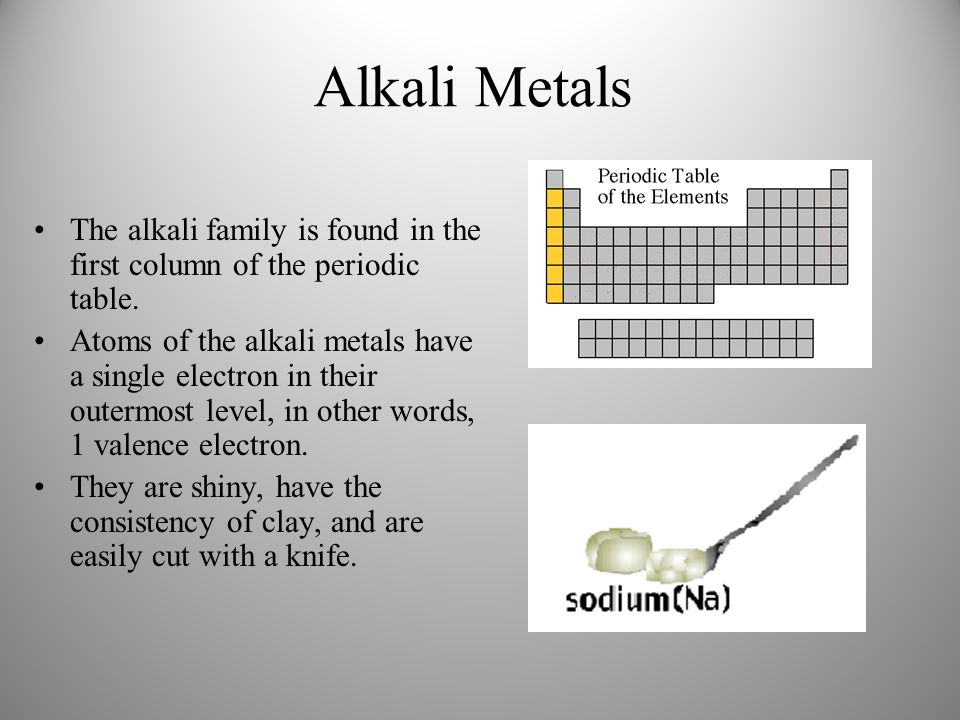 Alkali Metals

• The alkali family is found in the first column of the periodic table.
• Atoms of the alkali metals have a single electron in their outermost level, in other words, 1 valence electron.
• They are shiny, have the consistency of clay, and are easily cut with a knife.

Periodic Table of the Elements

sodium(Na)